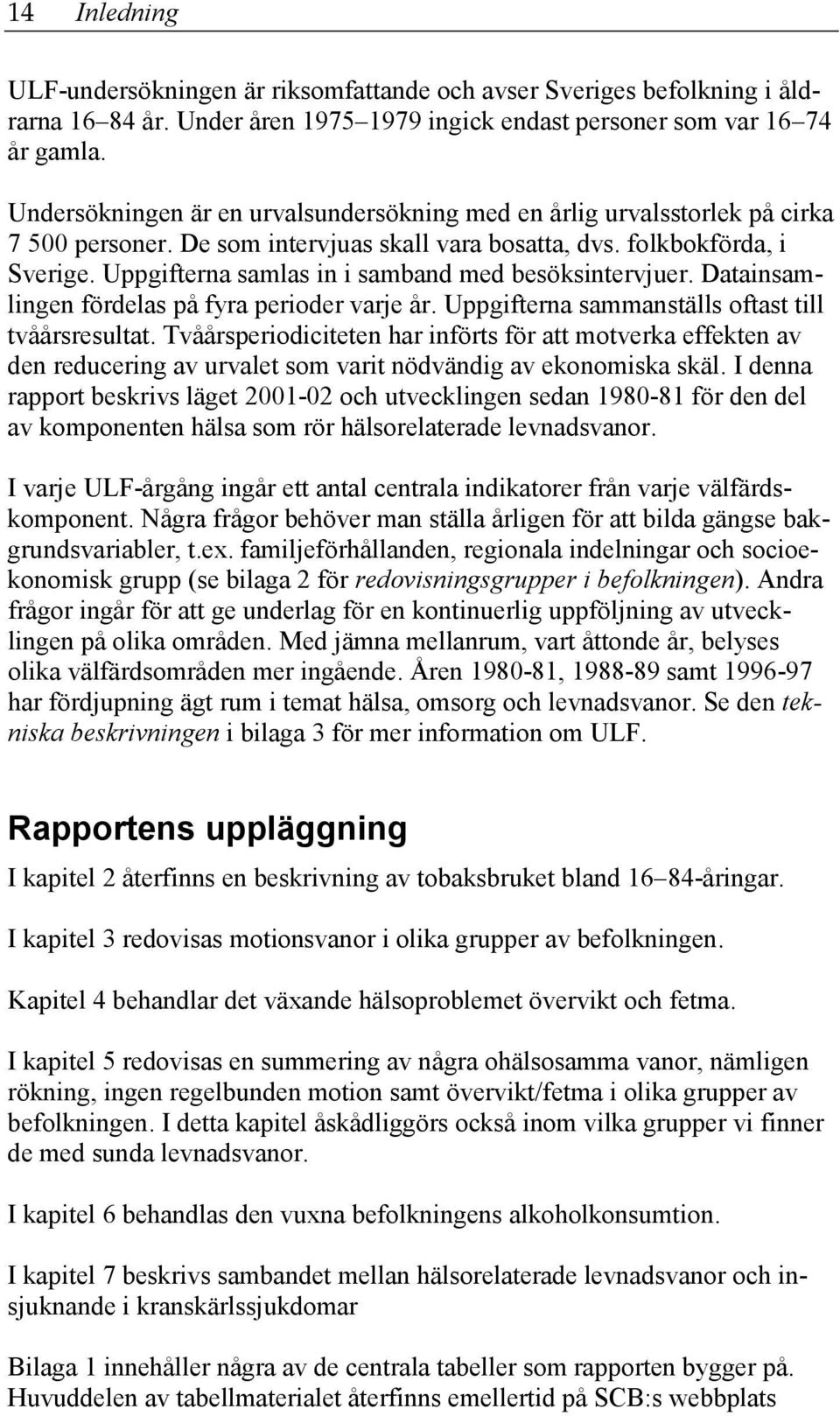 14 Inledning

ULF-undersökningen är riksomfattande och avser Sveriges befolkning i åldrarna 16–84 år. Under åren 1975–1979 ingick endast personer som var 16–74 år gamla.

Undersökningen är en urvalsundersökning med en årlig urvalsstorlek på cirka 7 500 personer. De som intervjuas skall vara bosatta, dvs. folkbokförda, i Sverige. Uppgifterna samlas in i samband med besöksintervjuer. Datainsamlingen fördelas på fyra perioder varje år. Uppgifterna sammanställs oftast till tvåårsresultat. Tvåårsperiodiciteten har införts för att motverka effekten av den reducering av urvalet som varit nödvändig av ekonomiska skäl. I denna rapport beskrivs läget 2001-02 och utvecklingen sedan 1980-81 för den del av komponenten hälsa som rör hälsorelaterade levnadsvanor.

I varje ULF-årgång ingår ett antal centrala indikatorer från varje välfärdskomponent. Några frågor behöver man ställa årligen för att bilda gängse bakgrundsvariabler, t.ex. familjeförhållanden, regionala indelningar och socioekonomisk grupp (se bilaga 2 för redovisningsgrupper i befolkningen). Andra frågor ingår för att ge underlag för en kontinuerlig uppföljning av utvecklingen på olika områden. Med jämna mellanrum, vart åttonde år, belyses olika välfärdsområden mer ingående. Åren 1980-81, 1988-89 samt 1996-97 har fördjupning ägt rum i temat hälsa, omsorg och levnadsvanor. Se den tekniska beskrivningen i bilaga 3 för mer information om ULF.

Rapportens uppläggning

I kapitel 2 återfinns en beskrivning av tobaksbruket bland 16–84-åringar.

I kapitel 3 redovisas motionsvanor i olika grupper av befolkningen.

Kapitel 4 behandlar det växande hälsoproblemet övervikt och fetma.

I kapitel 5 redovisas en summering av några ohälsosamma vanor, nämligen rökning, ingen regelbunden motion samt övervikt/fetma i olika grupper av befolkningen. I detta kapitel åskådliggörs också inom vilka grupper vi finner de med sunda levnadsvanor.

I kapitel 6 behandlas den vuxna befolkningens alkoholkonsumtion.

I kapitel 7 beskrivs sambandet mellan hälsorelaterade levnadsvanor och insjuknande i kranskärlssjukdomar

Bilaga 1 innehåller några av de centrala tabeller som rapporten bygger på. Huvuddelen av tabellmaterialet återfinns emellertid på SCB:s webbplats